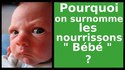 Pourquoi on surnomme les nourrissons " Bébé " ?